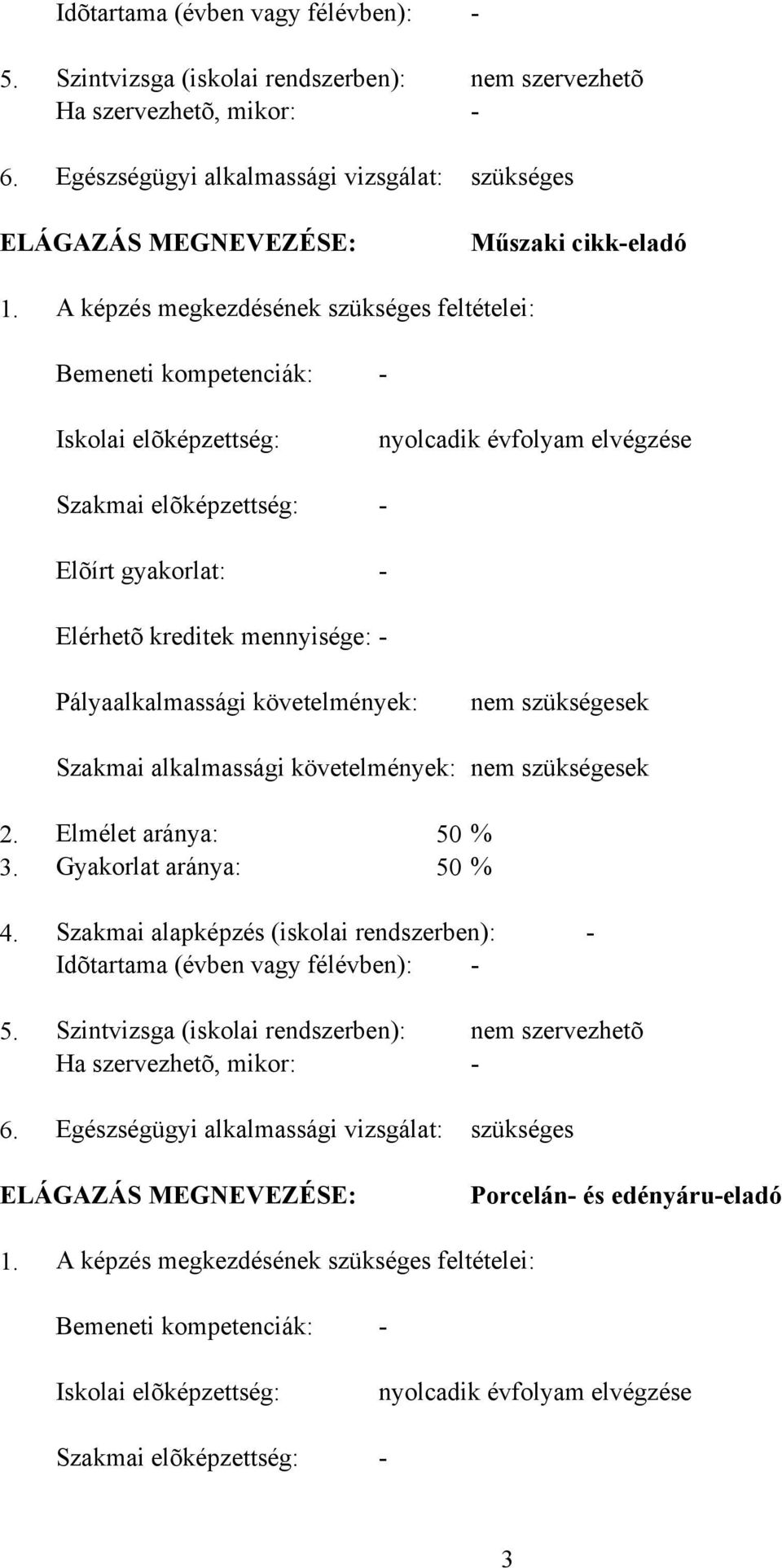 Idõtartama (évben vagy félévben): -

5. Szintvizsga (iskolai rendszerben): nem szervezhetõ
Ha szervezhetõ, mikor: -

6. Egészségügyi alkalmassági vizsgálat: szükséges

ELÁGAZÁS MEGNEVEZÉSE: Műszaki cikk-eladó

1. A képzés megkezdésének szükséges feltételei:

Bemeneti kompetenciák: -

Iskolai elõképzettség: nyolcadik évfolyam elvégzése

Szakmai elõképzettség: -

Elõírt gyakorlat: -

Elérhetõ kreditek mennyisége: -

Pályaalkalmassági követelmények: nem szükségesek

Szakmai alkalmassági követelmények: nem szükségesek

2. Elmélet aránya: 50 %
3. Gyakorlat aránya: 50 %

4. Szakmai alapképzés (iskolai rendszerben): -
Idõtartama (évben vagy félévben): -

5. Szintvizsga (iskolai rendszerben): nem szervezhetõ
Ha szervezhetõ, mikor: -

6. Egészségügyi alkalmassági vizsgálat: szükséges

ELÁGAZÁS MEGNEVEZÉSE: Porcelán- és edényáru-eladó

1. A képzés megkezdésének szükséges feltételei:

Bemeneti kompetenciák: -

Iskolai elõképzettség: nyolcadik évfolyam elvégzése

Szakmai elõképzettség: -

3